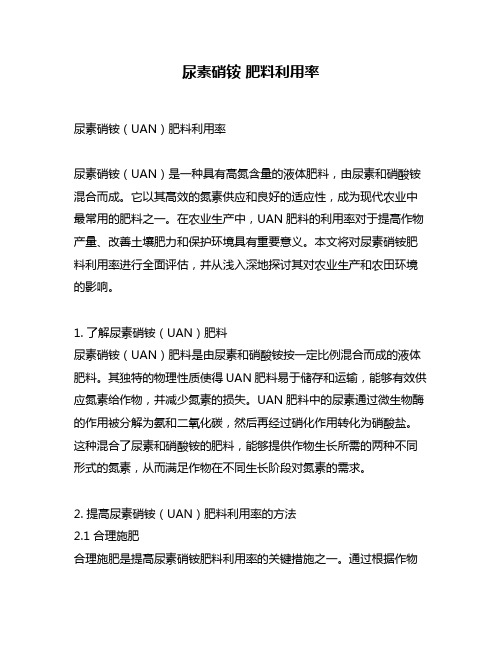 尿素硝铵 肥料利用率

尿素硝铵（UAN）肥料利用率

尿素硝铵（UAN）是一种具有高氮含量的液体肥料，由尿素和硝酸铵混合而成。它以其高效的氮素供应和良好的适应性，成为现代农业中最常用的肥料之一。在农业生产中，UAN 肥料的利用率对于提高作物产量、改善土壤肥力和保护环境具有重要意义。本文将对尿素硝铵肥料利用率进行全面评估，并从浅入深地探讨其对农业生产和农田环境的影响。

1. 了解尿素硝铵（UAN）肥料
尿素硝铵（UAN）肥料是由尿素和硝酸铵按一定比例混合而成的液体肥料。其独特的物理性质使得 UAN 肥料易于储存和运输，能够有效供应氮素给作物，并减少氮素的损失。UAN 肥料中的尿素通过微生物酶的作用被分解为氨和二氧化碳，然后再经过硝化作用转化为硝酸盐。这种混合了尿素和硝酸铵的肥料，能够提供作物生长所需的两种不同形式的氮素，从而满足作物在不同生长阶段对氮素的需求。

2. 提高尿素硝铵（UAN）肥料利用率的方法
2.1 合理施肥
合理施肥是提高尿素硝铵肥料利用率的关键措施之一。通过根据作物